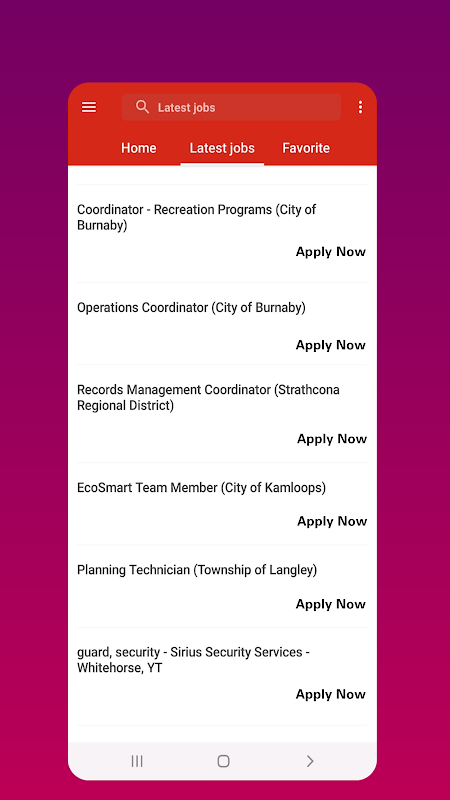 Latest jobs

Home
Latest jobs
Favorite

Coordinator - Recreation Programs (City of Burnaby)

Apply Now

Operations Coordinator (City of Burnaby)

Apply Now

Records Management Coordinator (Strathcona Regional District)

Apply Now

EcoSmart Team Member (City of Kamloops)

Apply Now

Planning Technician (Township of Langley)

Apply Now

guard, security - Sirius Security Services - Whitehorse, YT

Apply Now